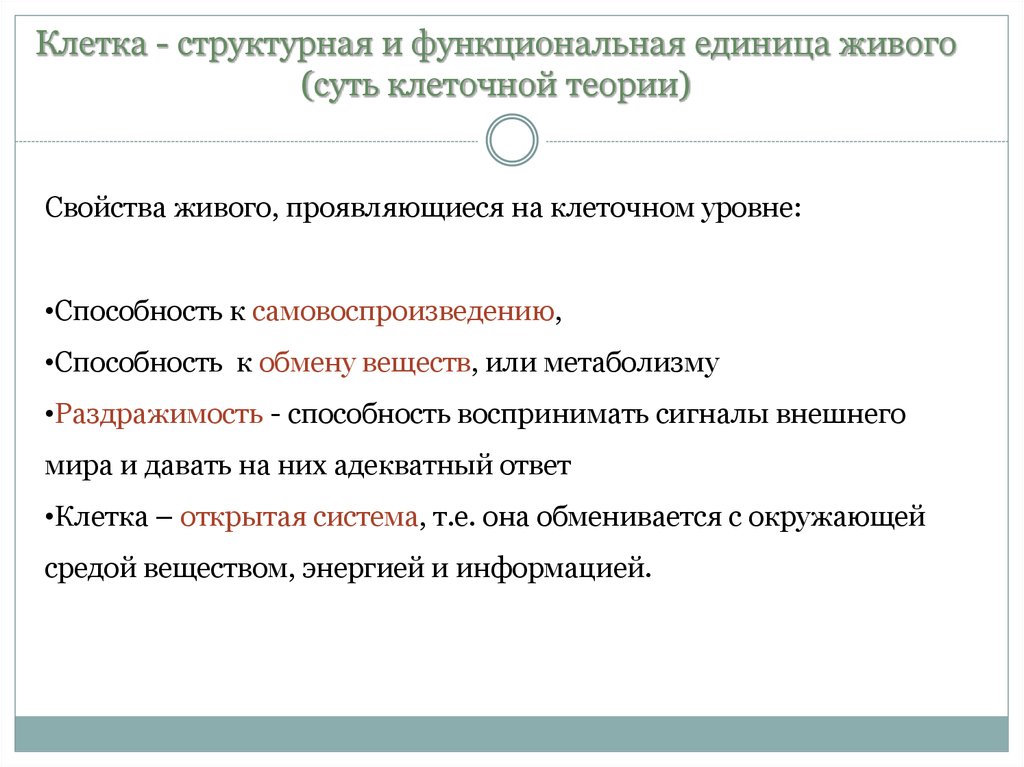 Клетка - структурная и функциональная единица живого (суть клеточной теории)

Свойства живого, проявляющиеся на клеточном уровне:

•Способность к самовоспроизведению,

•Способность к обмену веществ, или метаболизму

•Раздражимость - способность воспринимать сигналы внешнего мира и давать на них адекватный ответ

•Клетка – открытая система, т.е. она обменивается с окружающей средой веществом, энергией и информацией.